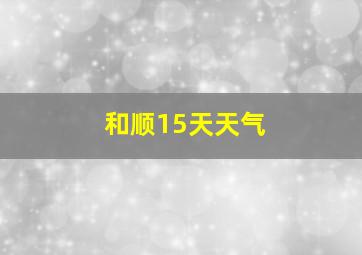 和顺15天天气